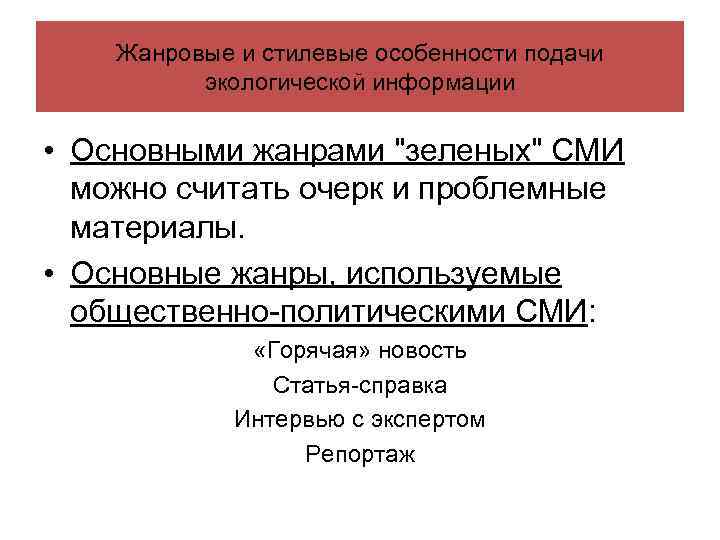 Жанровые и стилевые особенности подачи экологической информации

• Основными жанрами "зеленых" СМИ можно считать очерк и проблемные материалы.

• Основные жанры, используемые общественно-политическими СМИ:

«Горячая» новость

Статья-справка

Интервью с экспертом

Репортаж